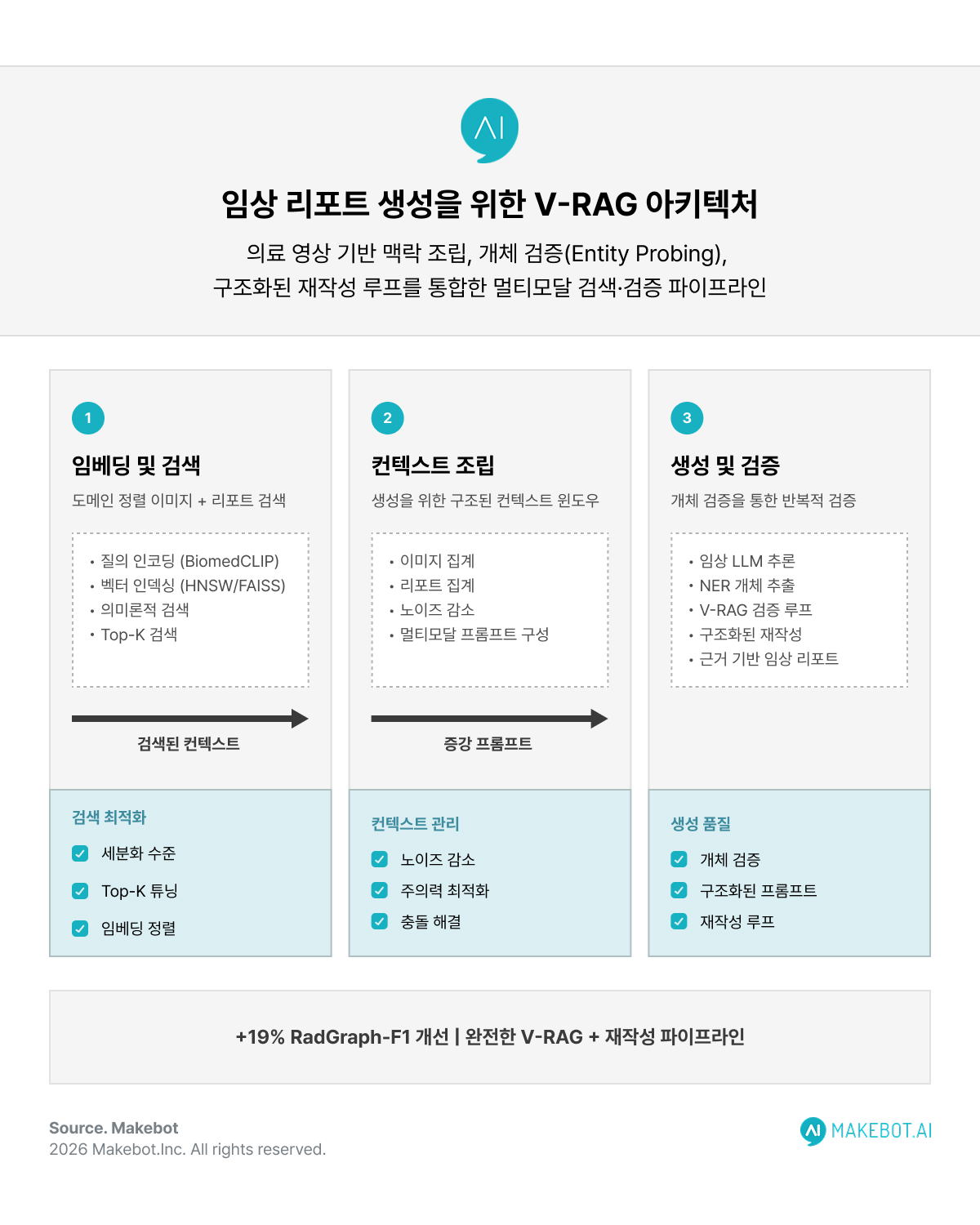 AI

임상 리포트 생성을 위한 V-RAG 아키텍처

의료 영상 기반 맥락 조립, 개체 검증(Entity Probing),
구조화된 재작성 루프를 통합한 멀티모달 검색·검증 파이프라인

1

임베딩 및 검색

도메인 정렬 이미지 + 리포트 검색

• 질의 인코딩 (BiomedCLIP)
• 벡터 인덱싱 (HNSW/FAISS)
• 의미론적 검색
• Top-K 검색

검색된 컨텍스트

검색 최적화

세분화 수준

Top-K 튜닝

임베딩 정렬

2

컨텍스트 조립

생성을 위한 구조된 컨텍스트 윈도우

• 이미지 집계
• 리포트 집계
• 노이즈 감소
• 멀티모달 프롬프트 구성

증강 프롬프트

컨텍스트 관리

노이즈 감소

주의력 최적화

충돌 해결

3

생성 및 검증

개체 검증을 통한 반복적 검증

• 임상 LLM 추론
• NER 개체 추출
• V-RAG 검증 루프
• 구조화된 재작성
• 근거 기반 임상 리포트

생성 품질

개체 검증

구조화된 프롬프트

재작성 루프

+19% RadGraph-F1 개선 | 완전한 V-RAG + 재작성 파이프라인

Source. Makebot
2026 Makebot.Inc. All rights reserved.

AI MAKEBOT.AI